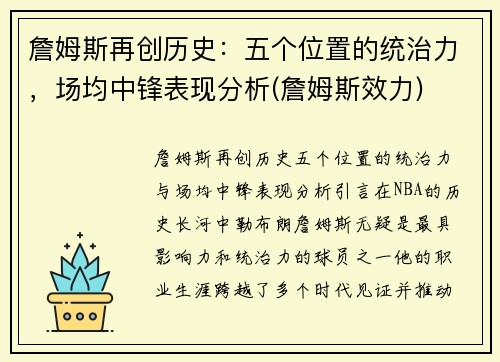 詹姆斯再创历史：五个位置的统治力，场均中锋表现分析(詹姆斯效力)

詹姆斯再创历史五个位置的统治力与场均中锋表现分析引言在NBA的历史长河中勒布朗詹姆斯无疑是最具影响力和统治力的球员之一他的职业生涯跨越了多个时代见证并推动